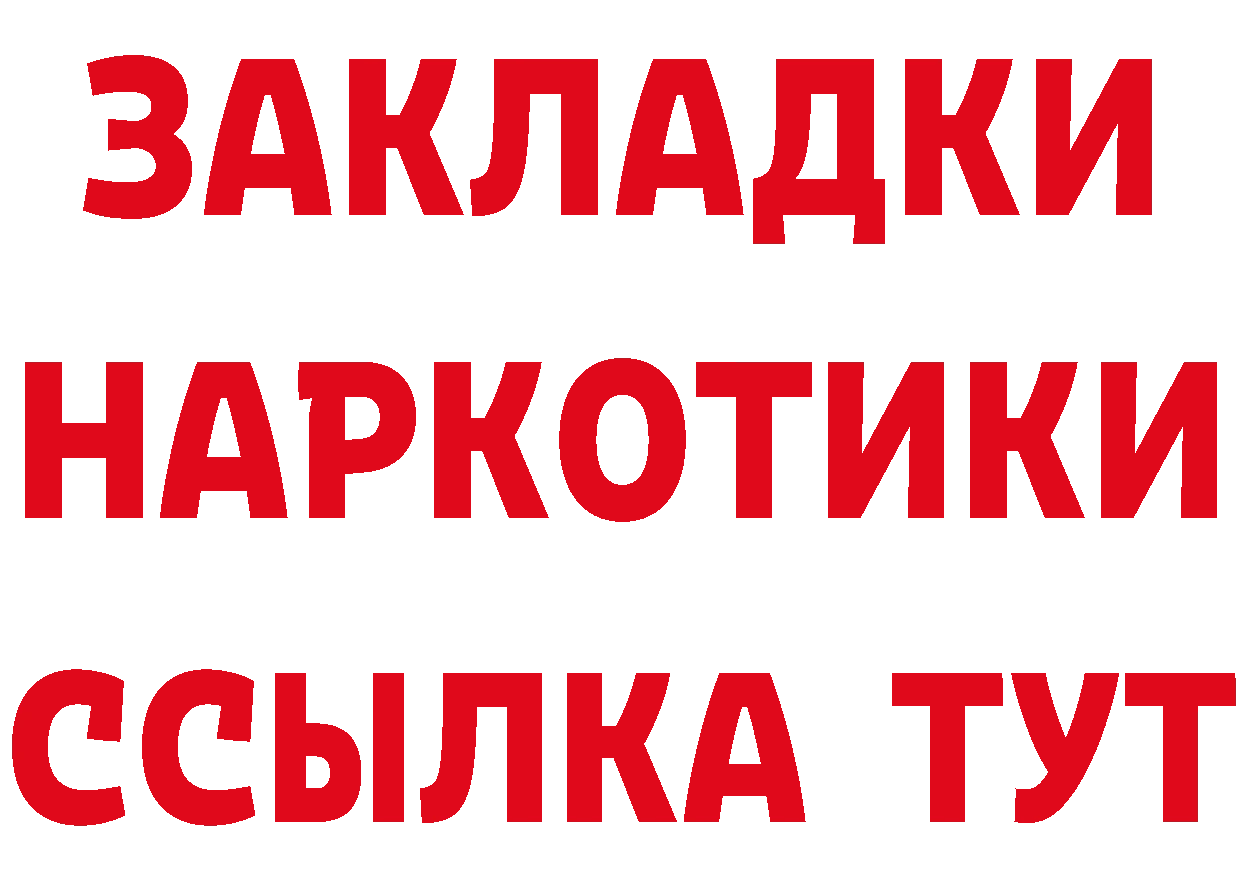 ЗАКЛАДКИ НАРКОТИКИ ССЫЛКА ТУТ